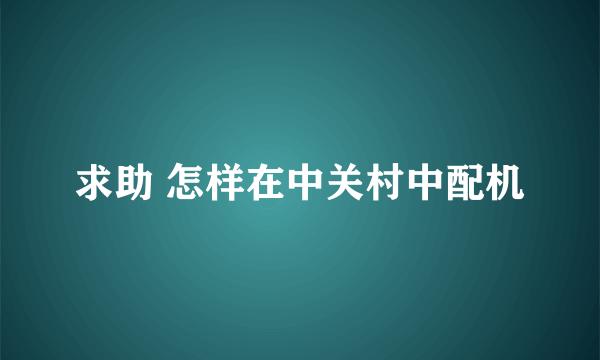 求助 怎样在中关村中配机